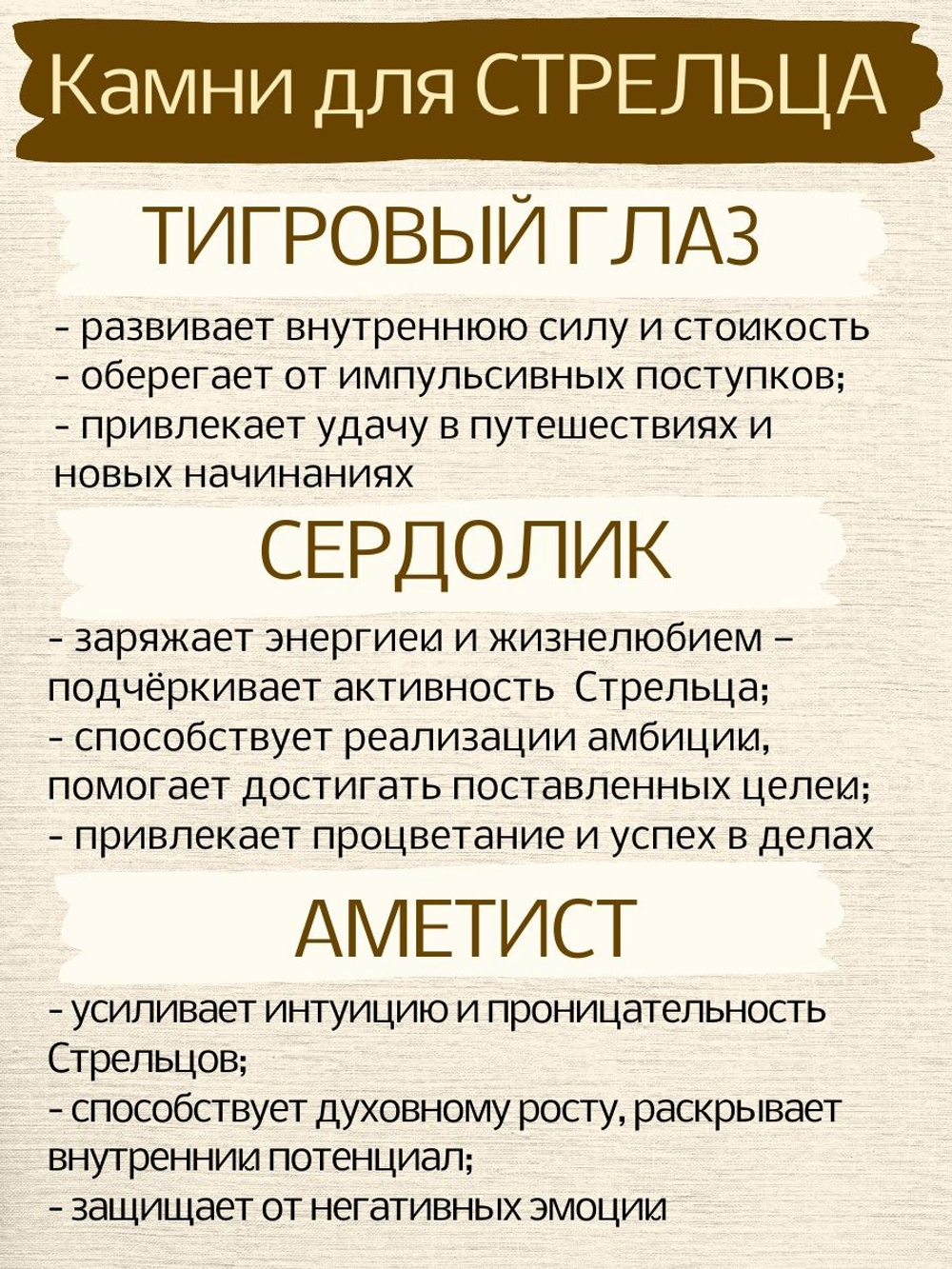 Камни для СТРЕЛЬЦА

ТИГРОВЫЙ ГЛАЗ

- развивает внутреннюю силу и стойкость
- оберегает от импульсивных поступков;
- привлекает удачу в путешествиях и новых начинаниях

СЕРДОЛИК

- заряжает энергией и жизнелюбием – подчёркивает активность Стрельца;
- способствует реализации амбиций, помогает достигать поставленных целей;
- привлекает процветание и успех в делах

АМЕТИСТ

- усиливает интуицию и проницательность Стрельцов;
- способствует духовному росту, раскрывает внутренний потенциал;
- защищает от негативных эмоций